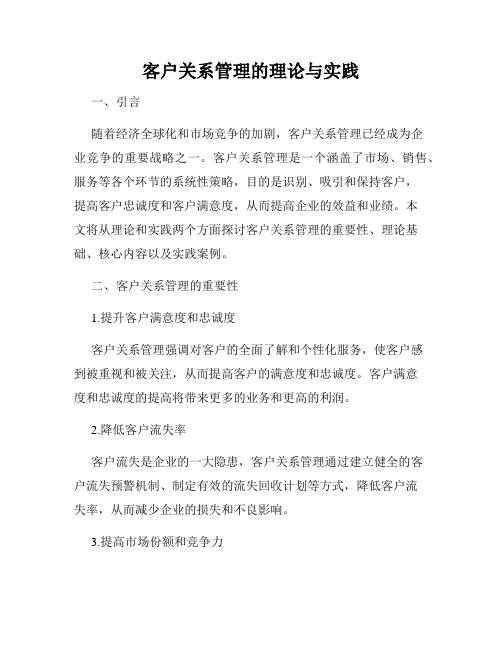 客户关系管理的理论与实践

一、引言

随着经济全球化和市场竞争的加剧，客户关系管理已经成为企业竞争的重要战略之一。客户关系管理是一个涵盖了市场、销售、服务等各个环节的系统性策略，目的是识别、吸引和保持客户，提高客户忠诚度和客户满意度，从而提高企业的效益和业绩。本文将从理论和实践两个方面探讨客户关系管理的重要性、理论基础、核心内容以及实践案例。

二、客户关系管理的重要性

1.提升客户满意度和忠诚度

客户关系管理强调对客户的全面了解和个性化服务，使客户感到被重视和被关注，从而提高客户的满意度和忠诚度。客户满意度和忠诚度的提高将带来更多的业务和更高的利润。

2.降低客户流失率

客户流失是企业的一大隐患，客户关系管理通过建立健全的客户流失预警机制、制定有效的流失回收计划等方式，降低客户流失率，从而减少企业的损失和不良影响。

3.提高市场份额和竞争力